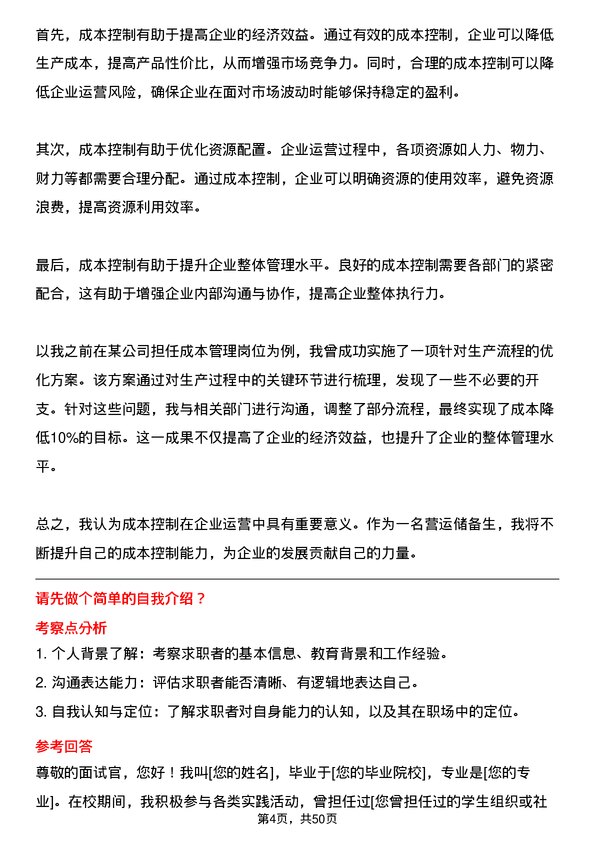 首先，成本控制有助于提高企业的经济效益。通过有效的成本控制，企业可以降低生产成本，提高产品性价比，从而增强市场竞争力。同时，合理的成本控制可以降低企业运营风险，确保企业在面对市场波动时能够保持稳定的盈利。

其次，成本控制有助于优化资源配置。企业运营过程中，各项资源如人力、物力、财力等都需要合理分配。通过成本控制，企业可以明确资源的使用效率，避免资源浪费，提高资源利用效率。

最后，成本控制有助于提升企业整体管理水平。良好的成本控制需要各部门的紧密配合，这有助于增强企业内部沟通与协作，提高企业整体执行力。

以我之前在某公司担任成本管理岗位为例，我曾成功实施了一项针对生产流程的优化方案。该方案通过对生产过程中的关键环节进行梳理，发现了一些不必要的开支。针对这些问题，我与相关部门进行沟通，调整了部分流程，最终实现了成本降低10%的目标。这一成果不仅提高了企业的经济效益，也提升了企业的整体管理水平。

总之，我认为成本控制在企业运营中具有重要意义。作为一名营运储备生，我将不断提升自己的成本控制能力，为企业的发展贡献自己的力量。

请先做个简单的自我介绍？

考察点分析

1. 个人背景了解：考察求职者的基本信息、教育背景和工作经验。

2. 沟通表达能力：评估求职者能否清晰、有逻辑地表达自己。

3. 自我认知与定位：了解求职者对自身能力的认知，以及其在职场中的定位。

参考回答

尊敬的面试官，您好！我叫[您的姓名]，毕业于[您的毕业院校]，专业是[您的专业]。在校期间，我积极参与各类实践活动，曾担任过[您曾担任过的学生组织或社

第4页，共50页